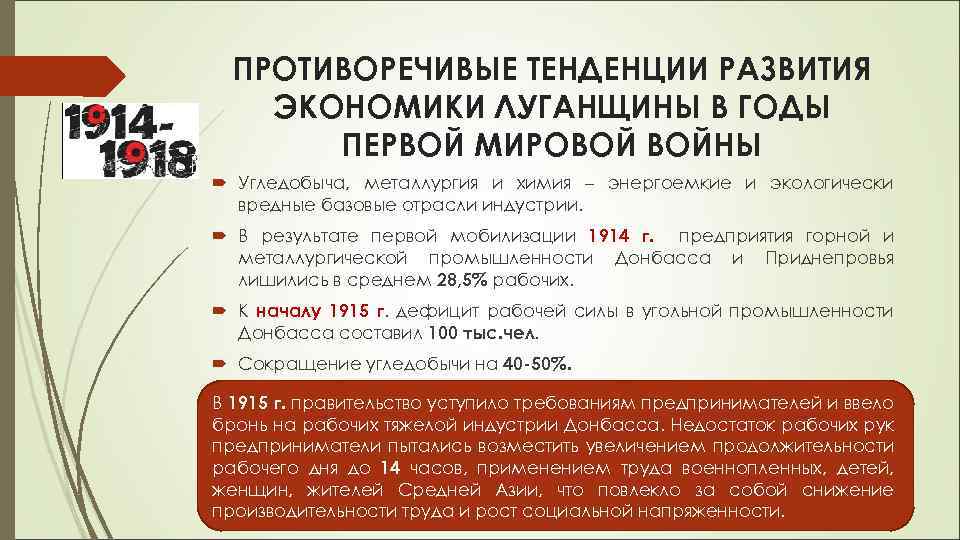 1914-1918

ПРОТИВОРЕЧИВЫЕ ТЕНДЕНЦИИ РАЗВИТИЯ ЭКОНОМИКИ ЛУГАНЩИНЫ В ГОДЫ ПЕРВОЙ МИРОВОЙ ВОЙНЫ

Угледобыча, металлургия и химия – энергоемкие и экологически вредные базовые отрасли индустрии.

В результате первой мобилизации 1914 г. предприятия горной и металлургической промышленности Донбасса и Приднепровья лишились в среднем 28,5% рабочих.

К началу 1915 г. дефицит рабочей силы в угольной промышленности Донбасса составил 100 тыс.чел.

Сокращение угледобычи на 40-50%.

В 1915 г. правительство уступило требованиям предпринимателей и ввело бронь на рабочих тяжелой индустрии Донбасса. Недостаток рабочих рук предприниматели пытались возместить увеличением продолжительности рабочего дня до 14 часов, применением труда военнопленных, детей, женщин, жителей Средней Азии, что повлекло за собой снижение производительности труда и рост социальной напряженности.